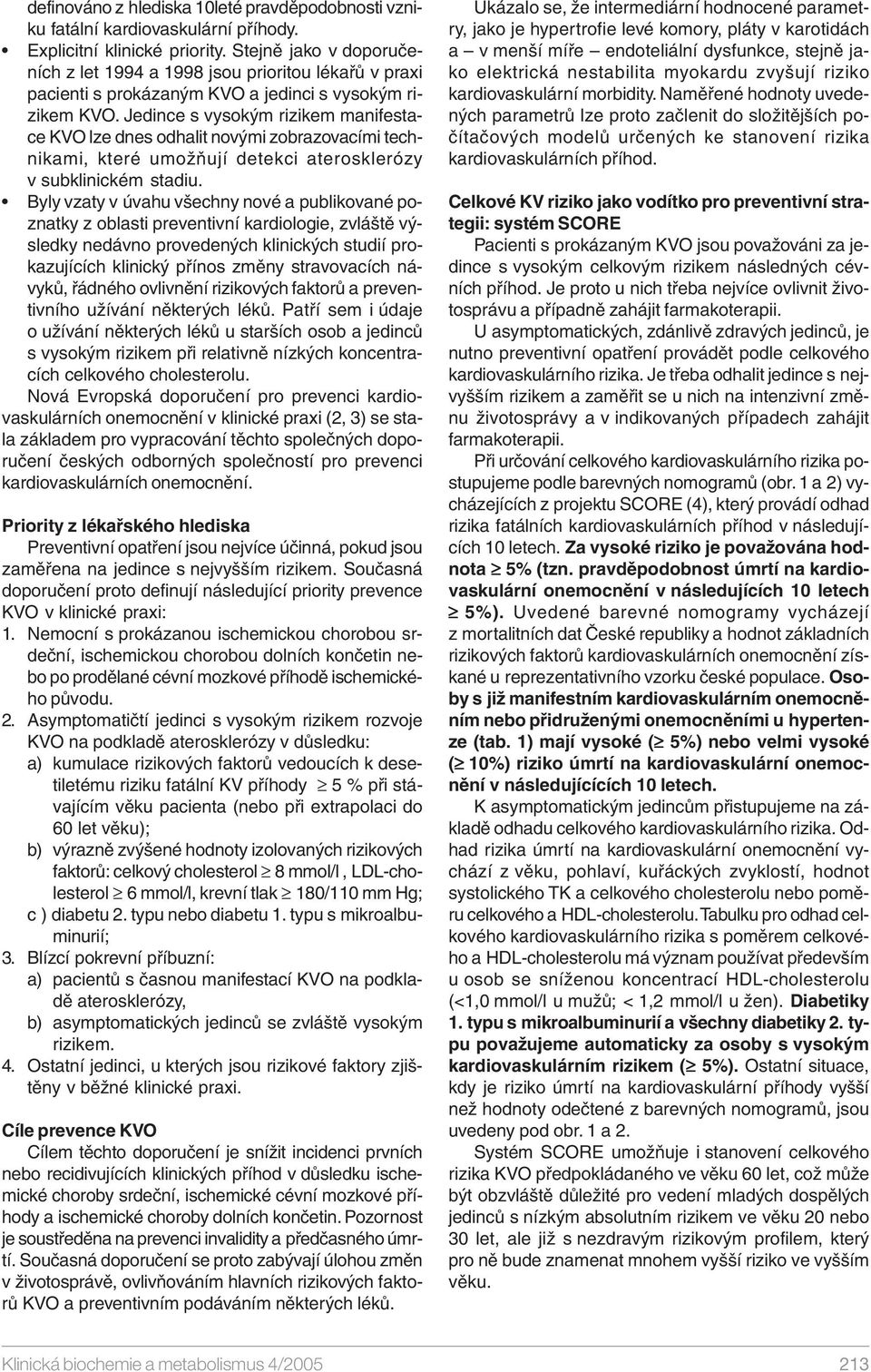 definováno z hlediska 10leté pravděpodobnosti vzniku fatální kardiovaskulární příhody.

• Explicitní klinické priority. Stejně jako v doporučeních z let 1994 a 1998 jsou prioritou lékařů v praxi pacienti s prokázaným KVO a jedinci s vysokým rizikem KVO. Jedince s vysokým rizikem manifestace KVO lze dnes odhalit novými zobrazovacími technikami, které umožňují detekci aterosklerózy v subklinickém stadiu.

• Byly vzaty v úvahu všechny nové a publikované poznatky z oblasti preventivní kardiologie, zvláště výsledky nedávno provedených klinických studií prokazujících klinický přínos změny stravovacích návyků, řádného ovlivnění rizikových faktorů a preventivního užívání některých léků. Patří sem i údaje o užívání některých léků u starších osob a jedinců s vysokým rizikem při relativně nízkých koncentracích celkového cholesterolu.

Nová Evropská doporučení pro prevenci kardiovaskulárních onemocnění v klinické praxi (2, 3) se stala základem pro vypracování těchto společných doporučení českých odborných společností pro prevenci kardiovaskulárních onemocnění.

Priority z lékařského hlediska
Preventivní opatření jsou nejvíce účinná, pokud jsou zaměřena na jedince s nejvyšším rizikem. Současná doporučení proto definují následující priority prevence KVO v klinické praxi:
1. Nemocní s prokázanou ischemickou chorobou srdeční, ischemickou chorobou dolních končetin nebo po prodělané cévní mozkové příhodě ischemického původu.
2. Asymptomatičtí jedinci s vysokým rizikem rozvoje KVO na podkladě aterosklerózy v důsledku:
a) kumulace rizikových faktorů vedoucích k desetiletému riziku fatální KV příhody $\geq$ 5 % při stávajícím věku pacienta (nebo při extrapolaci do 60 let věku);
b) výrazně zvýšené hodnoty izolovaných rizikových faktorů: celkový cholesterol $\geq$ 8 mmol/l , LDL-cholesterol $\geq$ 6 mmol/l, krevní tlak $\geq$ 180/110 mm Hg;
c ) diabetu 2. typu nebo diabetu 1. typu s mikroalbuminurií;
3. Blízcí pokrevní příbuzní:
a) pacientů s časnou manifestací KVO na podkladě aterosklerózy,
b) asymptomatických jedinců se zvláště vysokým rizikem.
4. Ostatní jedinci, u kterých jsou rizikové faktory zjištěny v běžné klinické praxi.

Cíle prevence KVO
Cílem těchto doporučení je snížit incidenci prvních nebo recidivujících klinických příhod v důsledku ischemické choroby srdeční, ischemické cévní mozkové příhody a ischemické choroby dolních končetin. Pozornost je soustředěna na prevenci invalidity a předčasného úmrtí. Současná doporučení se proto zabývají úlohou změn v životosprávě, ovlivňováním hlavních rizikových faktorů KVO a preventivním podáváním některých léků.

Ukázalo se, že intermediární hodnocené parametry, jako je hypertrofie levé komory, pláty v karotidách a – v menší míře – endoteliální dysfunkce, stejně jako elektrická nestabilita myokardu zvyšují riziko kardiovaskulární morbidity. Naměřené hodnoty uvedených parametrů lze proto začlenit do složitějších počítačových modelů určených ke stanovení rizika kardiovaskulárních příhod.

Celkové KV riziko jako vodítko pro preventivní strategii: systém SCORE
Pacienti s prokázaným KVO jsou považováni za jedince s vysokým celkovým rizikem následných cévních příhod. Je proto u nich třeba nejvíce ovlivnit životosprávu a případně zahájit farmakoterapii.

U asymptomatických, zdánlivě zdravých jedinců, je nutno preventivní opatření provádět podle celkového kardiovaskulárního rizika. Je třeba odhalit jedince s nejvyšším rizikem a zaměřit se u nich na intenzivní změnu životosprávy a v indikovaných případech zahájit farmakoterapii.

Při určování celkového kardiovaskulárního rizika postupujeme podle barevných nomogramů (obr. 1 a 2) vycházejících z projektu SCORE (4), který provádí odhad rizika fatálních kardiovaskulárních příhod v následujících 10 letech. Za vysoké riziko je považována hodnota $\geq$ 5% (tzn. pravděpodobnost úmrtí na kardiovaskulární onemocnění v následujících 10 letech $\geq$ 5%). Uvedené barevné nomogramy vycházejí z mortalitních dat České republiky a hodnot základních rizikových faktorů kardiovaskulárních onemocnění získané u reprezentativního vzorku české populace. Osoby s již manifestním kardiovaskulárním onemocněním nebo přidruženými onemocněními u hypertenze (tab. 1) mají vysoké ($\geq$ 5%) nebo velmi vysoké ($\geq$ 10%) riziko úmrtí na kardiovaskulární onemocnění v následujících 10 letech.

K asymptomatickým jedincům přistupujeme na základě odhadu celkového kardiovaskulárního rizika. Odhad rizika úmrtí na kardiovaskulární onemocnění vychází z věku, pohlaví, kuřáckých zvyklostí, hodnot systolického TK a celkového cholesterolu nebo poměru celkového a HDL-cholesterolu. Tabulku pro odhad celkového kardiovaskulárního rizika s poměrem celkového a HDL-cholesterolu má význam používat především u osob se sníženou koncentrací HDL-cholesterolu (<1,0 mmol/l u mužů; < 1,2 mmol/l u žen). Diabetiky 1. typu s mikroalbuminurií a všechny diabetiky 2. typu považujeme automaticky za osoby s vysokým kardiovaskulárním rizikem ($\geq$ 5%). Ostatní situace, kdy je riziko úmrtí na kardiovaskulární příhody vyšší než hodnoty odečtené z barevných nomogramů, jsou uvedeny pod obr. 1 a 2.

Systém SCORE umožňuje i stanovení celkového rizika KVO předpokládaného ve věku 60 let, což může být obzvláště důležité pro vedení mladých dospělých jedinců s nízkým absolutním rizikem ve věku 20 nebo 30 let, ale již s nezdravým rizikovým profilem, který pro ně bude znamenat mnohem vyšší riziko ve vyšším věku.

Klinická biochemie a metabolismus 4/2005 213